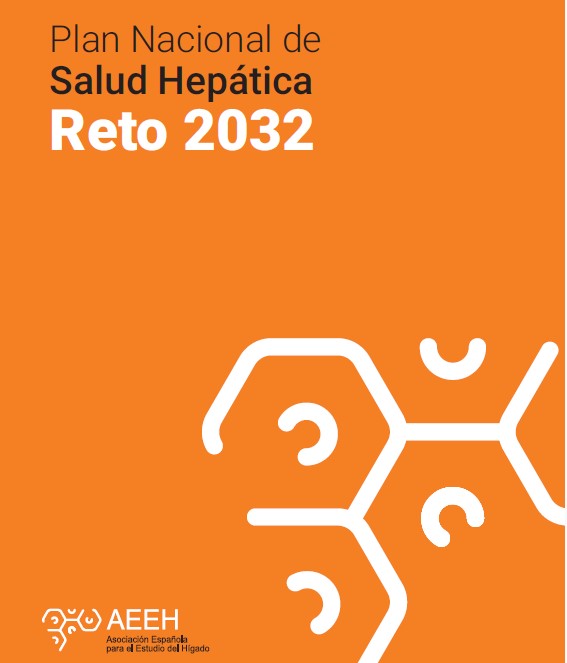 Plan Nacional de
Salud Hepática
Reto 2032

AEEH
Asociación Española para el Estudio del Hígado